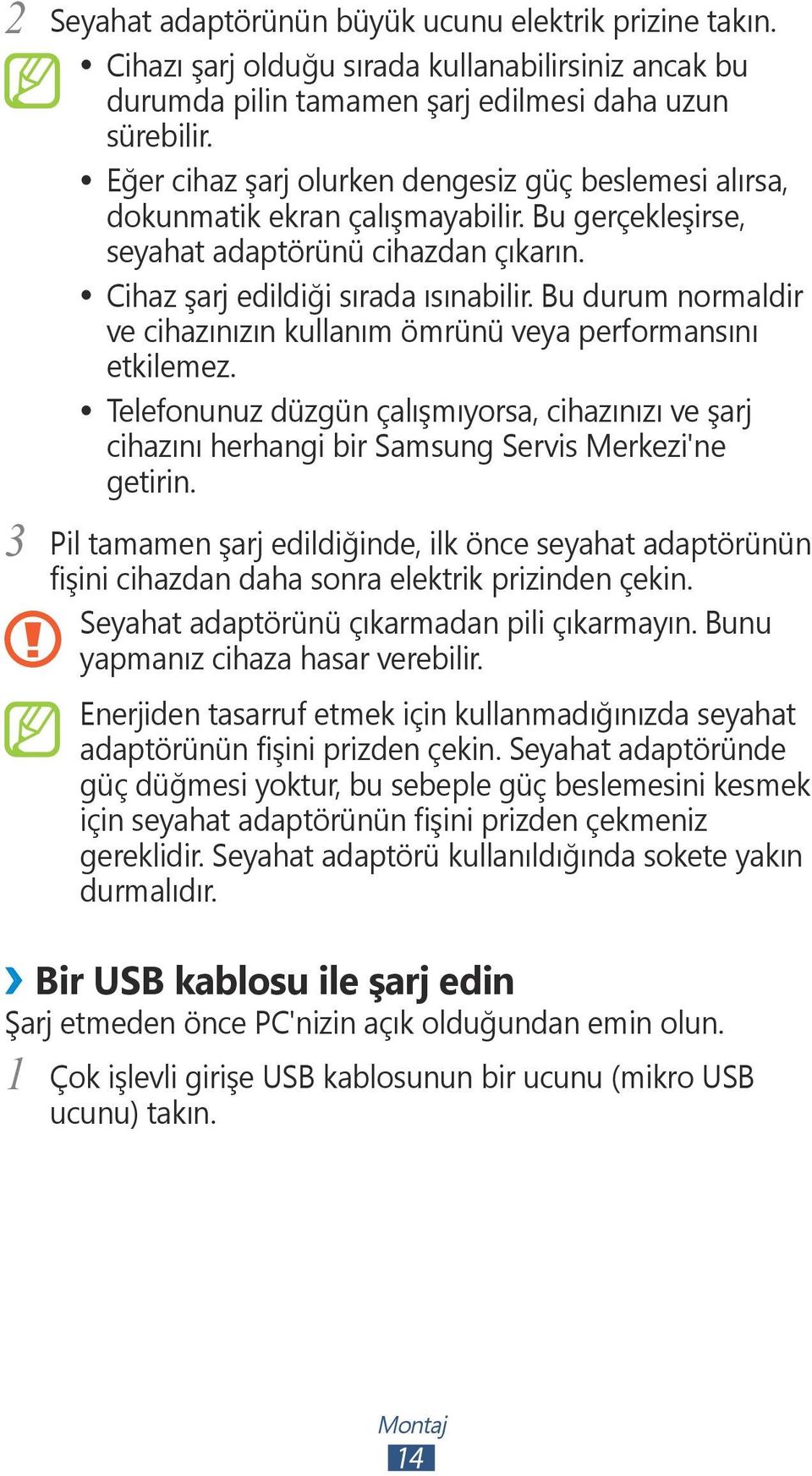 2 Seyahat adaptörünün büyük ucunu elektrik prizine takın.

• Cihazı şarj olduğu sırada kullanabilirsiniz ancak bu durumda pilin tamamen şarj edilmesi daha uzun sürebilir.
• Eğer cihaz şarj olurken dengesiz güç beslemesi alırsa, dokunmatik ekran çalışmayabilir. Bu gerçekleşirse, seyahat adaptörünü cihazdan çıkarın.
• Cihaz şarj edildiği sırada ısınabilir. Bu durum normaldir ve cihazınızın kullanım ömrünü veya performansını etkilemez.
• Telefonunuz düzgün çalışmıyorsa, cihazınızı ve şarj cihazını herhangi bir Samsung Servis Merkezi'ne getirin.

3 Pil tamamen şarj edildiğinde, ilk önce seyahat adaptörünün fişini cihazdan daha sonra elektrik prizinden çekin.

Seyahat adaptörünü çıkarmadan pili çıkarmayın. Bunu yapmanız cihaza hasar verebilir.

Enerjiden tasarruf etmek için kullanmadığınızda seyahat adaptörünün fişini prizden çekin. Seyahat adaptöründe güç düğmesi yoktur, bu sebeple güç beslemesini kesmek için seyahat adaptörünün fişini prizden çekmeniz gereklidir. Seyahat adaptörü kullanıldığında sokete yakın durmalıdır.

› Bir USB kablosu ile şarj edin

Şarj etmeden önce PC'nizin açık olduğundan emin olun.

1 Çok işlevli girişe USB kablosunun bir ucunu (mikro USB ucunu) takın.

Montaj
14